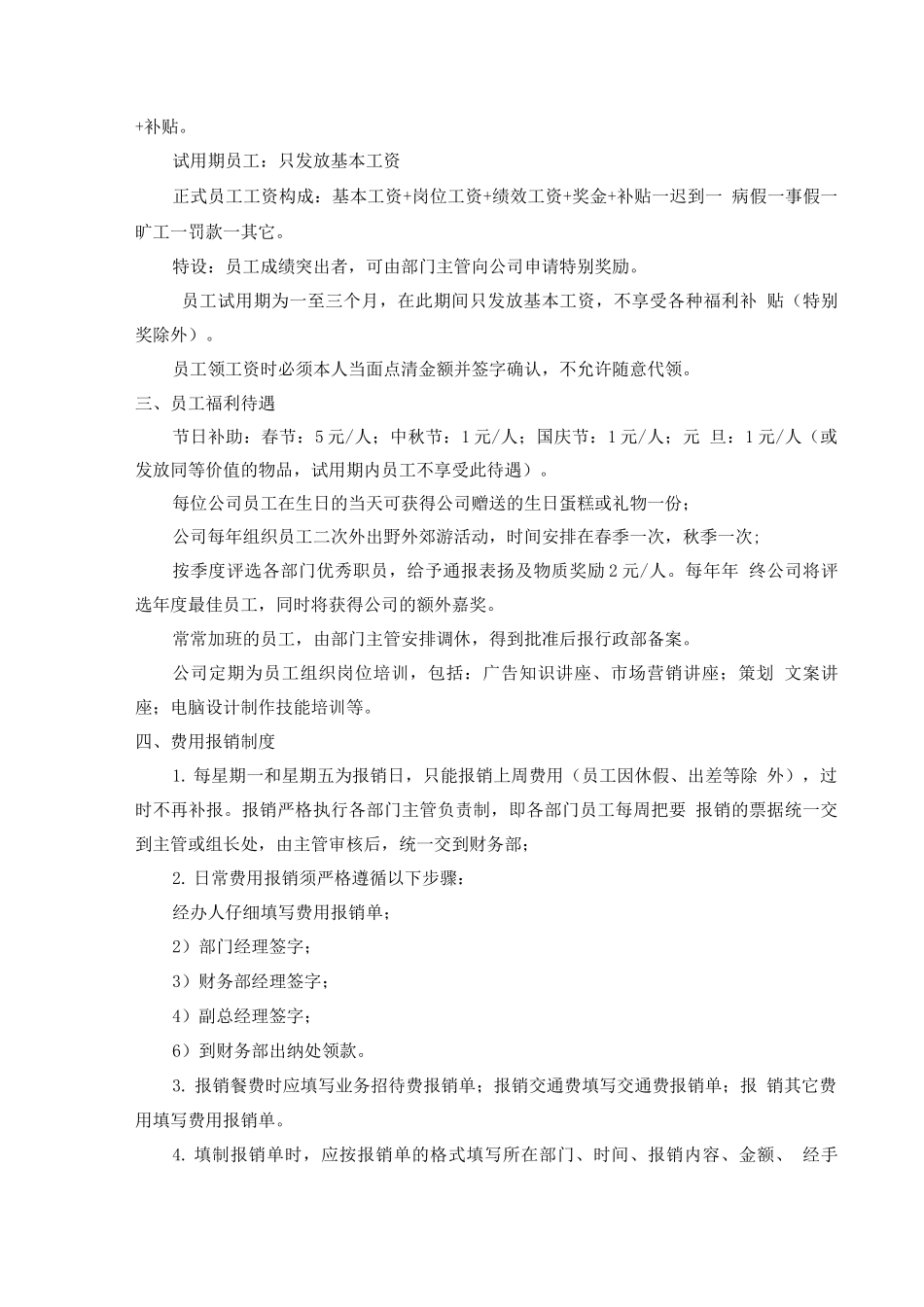 +补贴。

试用期员工：只发放基本工资

正式员工工资构成：基本工资+岗位工资+绩效工资+奖金+补贴一迟到一 病假一事假一旷工一罚款一其它。

特设：员工成绩突出者，可由部门主管向公司申请特别奖励。

员工试用期为一至三个月，在此期间只发放基本工资，不享受各种福利补 贴（特别奖除外）。

员工领工资时必须本人当面点清金额并签字确认，不允许随意代领。

三、员工福利待遇

节日补助：春节：5元/人；中秋节：1元/人；国庆节：1元/人；元 旦：1元/人（或发放同等价值的物品，试用期内员工不享受此待遇）。

每位公司员工在生日的当天可获得公司赠送的生日蛋糕或礼物一份；

公司每年组织员工二次外出野外郊游活动，时间安排在春季一次，秋季一次；

按季度评选各部门优秀职员，给予通报表扬及物质奖励2元/人。每年年 终公司将评选年度最佳员工，同时将获得公司的额外嘉奖。

常常加班的员工，由部门主管安排调休，得到批准后报行政部备案。

公司定期为员工组织岗位培训，包括：广告知识讲座、市场营销讲座；策划 文案讲座；电脑设计制作技能培训等。

四、费用报销制度

1. 每星期一和星期五为报销日，只能报销上周费用（员工因休假、出差等除 外），过时不再补报。报销严格执行各部门主管负责制，即各部门员工每周把要 报销的票据统一交到主管或组长处，由主管审核后，统一交到财务部；

2. 日常费用报销须严格遵循以下步骤：

经办人仔细填写费用报销单；

2）部门经理签字；

3）财务部经理签字；

4）副总经理签字；

6）到财务部出纳处领款。

3. 报销餐费时应填写业务招待费报销单；报销交通费填写交通费报销单；报 销其它费用填写费用报销单。

4. 填制报销单时，应按报销单的格式填写所在部门、时间、报销内容、金额、 经手